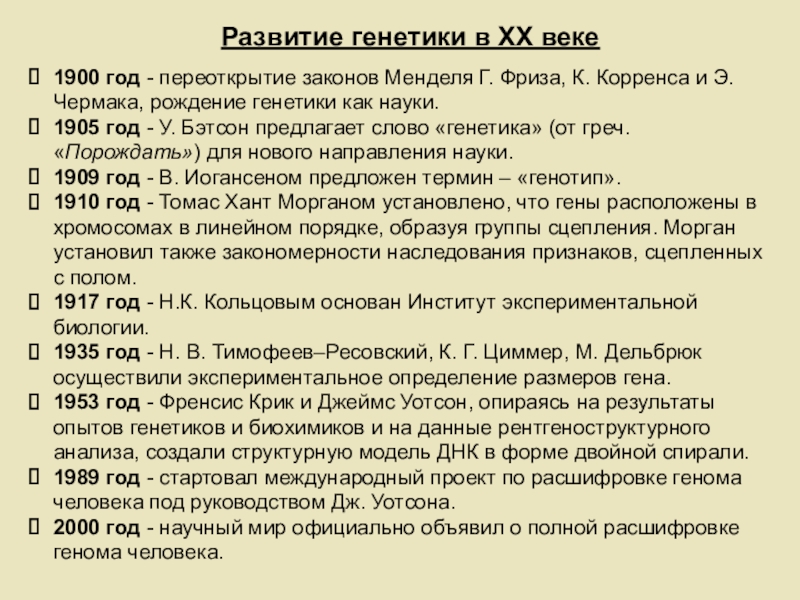 Развитие генетики в XX веке

1900 год - переоткрытие законов Менделя Г. Фриза, К. Корренса и Э. Чермака, рождение генетики как науки.

1905 год - У. Бэтсон предлагает слово «генетика» (от греч. «Порождать») для нового направления науки.

1909 год - В. Иогансеном предложен термин – «генотип».

1910 год - Томас Хант Морганом установлено, что гены расположены в хромосомах в линейном порядке, образуя группы сцепления. Морган установил также закономерности наследования признаков, сцепленных с полом.

1917 год - Н.К. Кольцовым основан Институт экспериментальной биологии.

1935 год - Н. В. Тимофеев–Ресовский, К. Г. Циммер, М. Дельбрюк осуществили экспериментальное определение размеров гена.

1953 год - Френсис Крик и Джеймс Уотсон, опираясь на результаты опытов генетиков и биохимиков и на данные рентгеноструктурного анализа, создали структурную модель ДНК в форме двойной спирали.

1989 год - стартовал международный проект по расшифровке генома человека под руководством Дж. Уотсона.

2000 год - научный мир официально объявил о полной расшифровке генома человека.